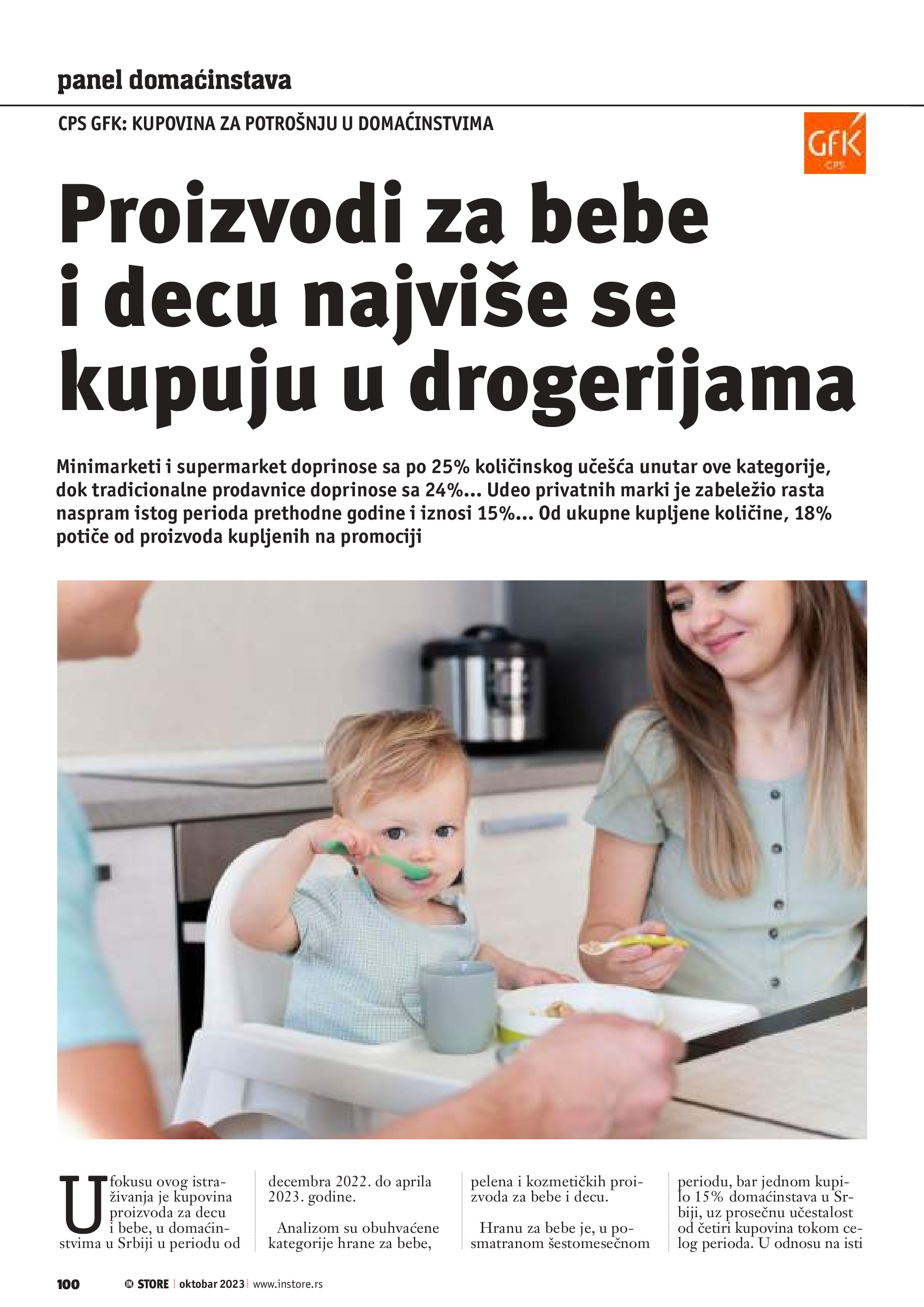 panel domaćinstava

CPS GFK: KUPOVINA ZA POTROŠNJU U DOMAĆINSTVIMA

GfK CPS

Proizvodi za bebe i decu najviše se kupuju u drogerijama

Minimarketi i supermarket doprinose sa po 25% količinskog učešća unutar ove kategorije, dok tradicionalne prodavnice doprinose sa 24%... Udeo privatnih marki je zabeležio rasta naspram istog perioda prethodne godine i iznosi 15%... Od ukupne kupljene količine, 18% potiče od proizvoda kupljenih na promociji

U fokusu ovog istraživanja je kupovina proizvoda za decu i bebe, u domaćinstvima u Srbiji u periodu od decembra 2022. do aprila 2023. godine.

Analizom su obuhvaćene kategorije hrane za bebe, pelena i kozmetičkih proizvoda za bebe i decu.

Hranu za bebe je, u posmatranom šestomesečnom periodu, bar jednom kupilo 15% domaćinstava u Srbiji, uz prosečnu učestalost od četiri kupovina tokom celog perioda. U odnosu na isti

100 IN STORE oktobar 2023 www.instore.rs